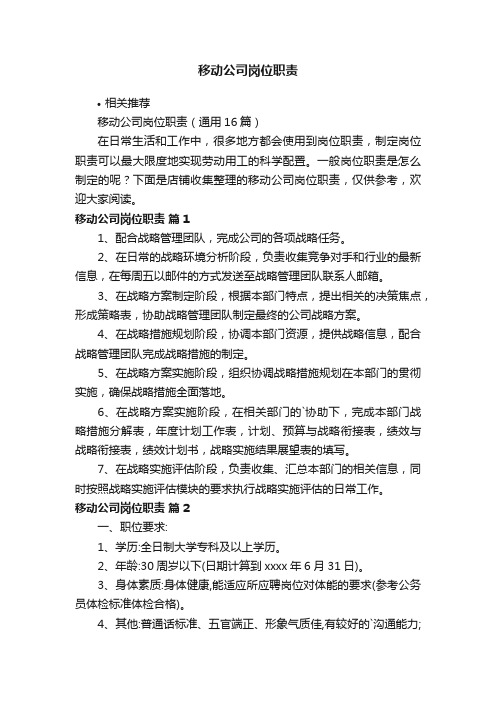 移动公司岗位职责

• 相关推荐

移动公司岗位职责（通用16篇）

在日常生活和工作中，很多地方都会使用到岗位职责，制定岗位职责可以最大限度地实现劳动用工的科学配置。一般岗位职责是怎么制定的呢？下面是店铺收集整理的移动公司岗位职责，仅供参考，欢迎大家阅读。

移动公司岗位职责 篇1

1、配合战略管理团队，完成公司的各项战略任务。

2、在日常的战略环境分析阶段，负责收集竞争对手和行业的最新信息，在每周五以邮件的方式发送至战略管理团队联系人邮箱。

3、在战略方案制定阶段，根据本部门特点，提出相关的决策焦点，形成策略表，协助战略管理团队制定最终的公司战略方案。

4、在战略措施规划阶段，协调本部门资源，提供战略信息，配合战略管理团队完成战略措施的制定。

5、在战略方案实施阶段，组织协调战略措施规划在本部门的贯彻实施，确保战略措施全面落地。

6、在战略方案实施阶段，在相关部门的`协助下，完成本部门战略措施分解表，年度计划工作表，计划、预算与战略衔接表，绩效与战略衔接表，绩效计划书，战略实施结果展望表的填写。

7、在战略实施评估阶段，负责收集、汇总本部门的相关信息，同时按照战略实施评估模块的要求执行战略实施评估的日常工作。

移动公司岗位职责 篇2

一、职位要求:

1、学历:全日制大学专科及以上学历。

2、年龄:30周岁以下(日期计算到xxxx年6月31日)。

3、身体素质:身体健康,能适应所应聘岗位对体能的要求(参考公务员体检标准体检合格)。

4、其他:普通话标准、五官端正、形象气质佳,有较好的`沟通能力;